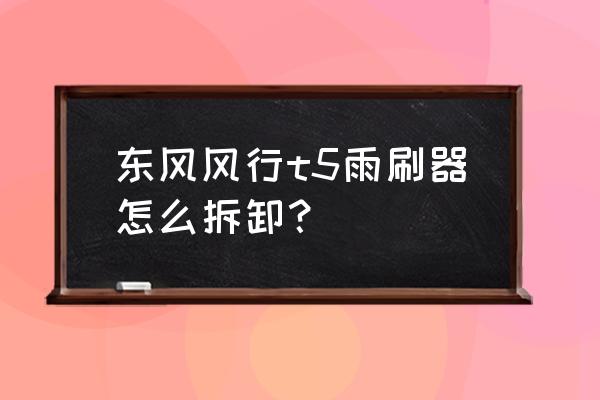 东风风行t5雨刷器怎么拆卸？